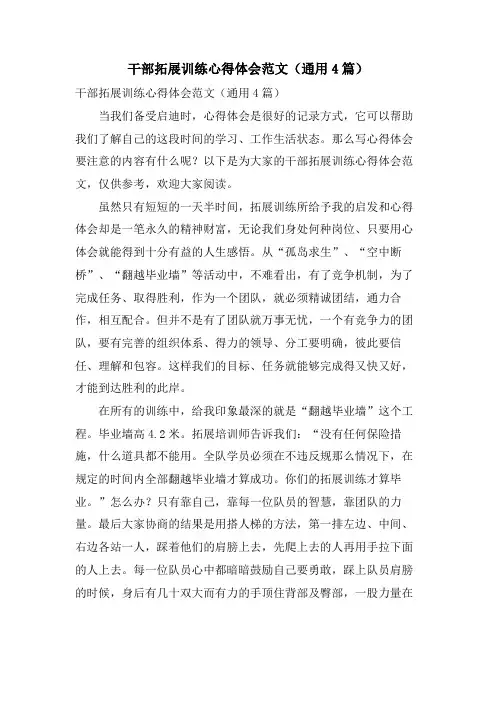 干部拓展训练心得体会范文（通用4篇）

干部拓展训练心得体会范文（通用4篇）

当我们备受启迪时，心得体会是很好的记录方式，它可以帮助我们了解自己的这段时间的学习、工作生活状态。那么写心得体会要注意的内容有什么呢？以下是为大家的干部拓展训练心得体会范文，仅供参考，欢迎大家阅读。

虽然只有短短的一天半时间，拓展训练所给予我的启发和心得体会却是一笔永久的精神财富，无论我们身处何种岗位、只要用心体会就能得到十分有益的人生感悟。从“孤岛求生”、“空中断桥”、“翻越毕业墙”等活动中，不难看出，有了竞争机制，为了完成任务、取得胜利，作为一个团队，就必须精诚团结，通力合作，相互配合。但并不是有了团队就万事无忧，一个有竞争力的团队，要有完善的组织体系、得力的领导、分工要明确，彼此要信任、理解和包容。这样我们的目标、任务就能够完成得又快又好，才能到达胜利的此岸。

在所有的训练中，给我印象最深的就是“翻越毕业墙”这个工程。毕业墙高4.2米。拓展培训师告诉我们：“没有任何保险措施，什么道具都不能用。全队学员必须在不违反规那么情况下，在规定的时间内全部翻越毕业墙才算成功。你们的拓展训练才算毕业。”怎么办？只有靠自己，靠每一位队员的智慧，靠团队的力量。最后大家协商的结果是用搭人梯的方法，第一排左边、中间、右边各站一人，踩着他们的肩膀上去，先爬上去的人再用手拉下面的人上去。每一位队员心中都暗暗鼓励自己要勇敢，踩上队员肩膀的时候，身后有几十双大而有力的手顶住背部及臀部，一股力量在